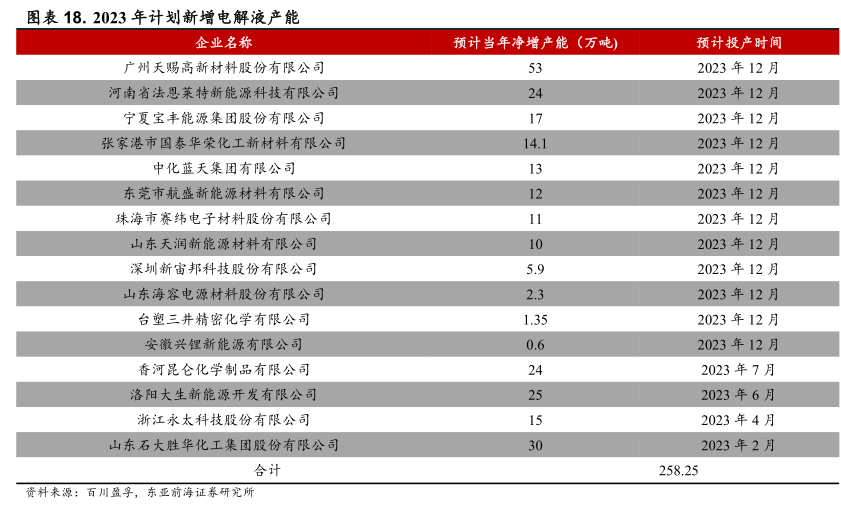 图表 18. 2023 年计划新增电解液产能

| 企业名称 | 预计当年净增产能（万吨） | 预计投产时间 |
|---|---|---|
| 广州天赐高新材料股份有限公司 | 53 | 2023 年 12 月 |
| 河南省法恩莱特新能源科技有限公司 | 24 | 2023 年 12 月 |
| 宁夏宝丰能源集团股份有限公司 | 17 | 2023 年 12 月 |
| 张家港市国泰华荣化工新材料有限公司 | 14.1 | 2023 年 12 月 |
| 中化蓝天集团有限公司 | 13 | 2023 年 12 月 |
| 东莞市航盛新能源材料有限公司 | 12 | 2023 年 12 月 |
| 珠海市赛纬电子材料股份有限公司 | 11 | 2023 年 12 月 |
| 山东天润新能源材料有限公司 | 10 | 2023 年 12 月 |
| 深圳新宙邦科技股份有限公司 | 5.9 | 2023 年 12 月 |
| 山东海容电源材料股份有限公司 | 2.3 | 2023 年 12 月 |
| 台塑三井精密化学有限公司 | 1.35 | 2023 年 12 月 |
| 安徽兴锂新能源有限公司 | 0.6 | 2023 年 12 月 |
| 香河昆仑化学制品有限公司 | 24 | 2023 年 7 月 |
| 洛阳大生新能源开发有限公司 | 25 | 2023 年 6 月 |
| 浙江永太科技股份有限公司 | 15 | 2023 年 4 月 |
| 山东石大胜华化工集团股份有限公司 | 30 | 2023 年 2 月 |
| 合计 | 258.25 | |

资料来源：百川盈孚，东亚前海证券研究所